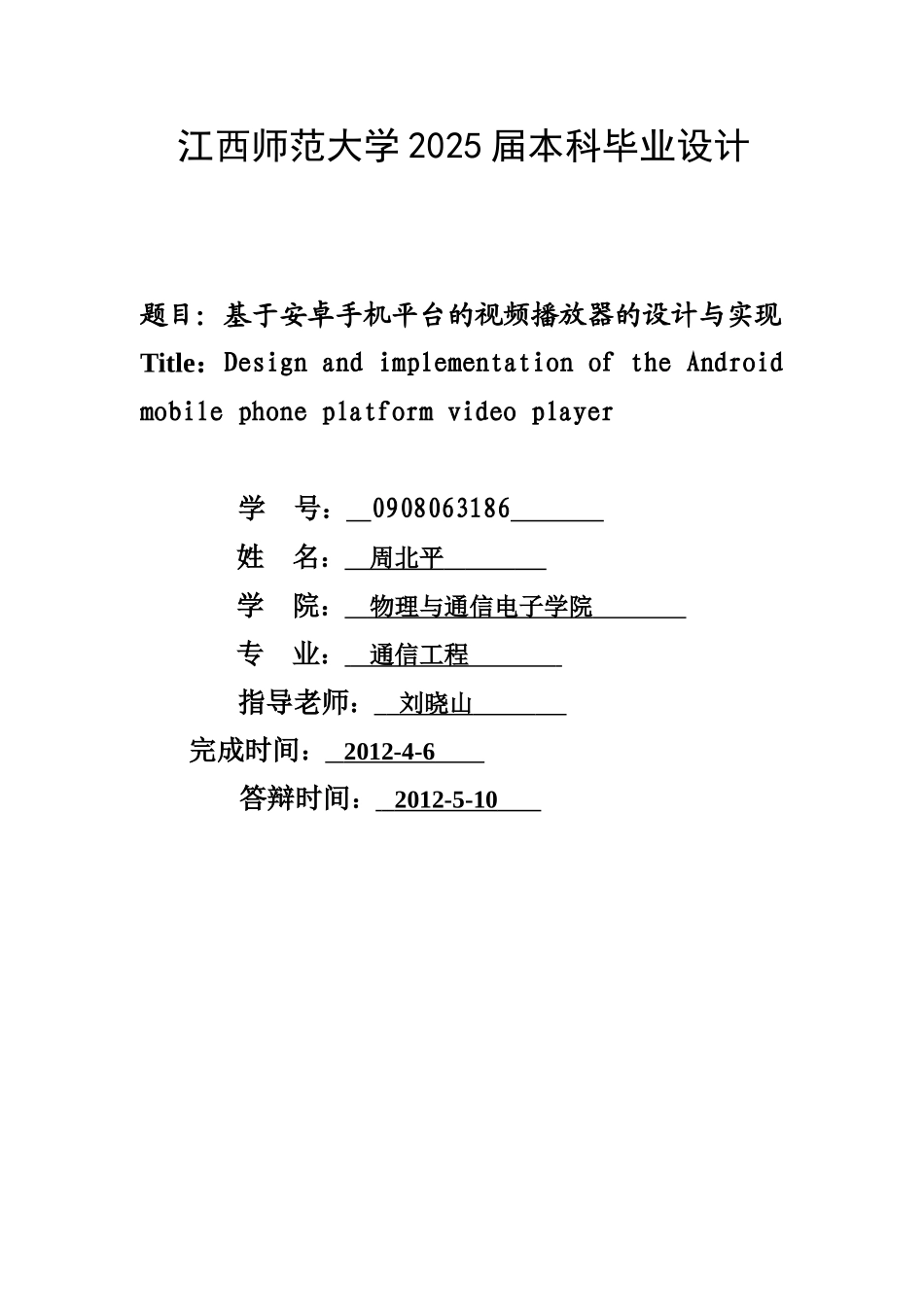 江西师范大学2025届本科毕业设计

题目：基于安卓手机平台的视频播放器的设计与实现
Title：Design and implementation of the Android mobile phone platform video player

学 号：0908063186
姓 名：周北平
学 院：物理与通信电子学院
专 业：通信工程
指导老师：刘晓山
完成时间：2012-4-6
答辩时间：2012-5-10